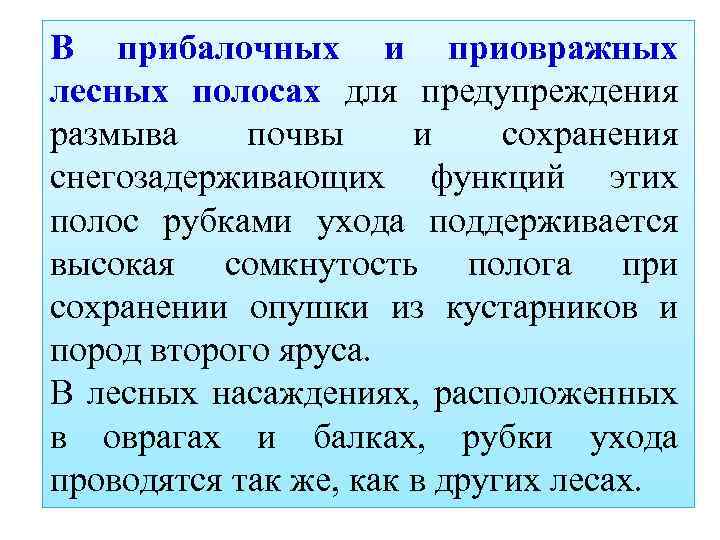 В прибалочных и приовражных лесных полосах для предупреждения размыва почвы и сохранения снегозадерживающих функций этих полос рубками ухода поддерживается высокая сомкнутость полога при сохранении опушки из кустарников и пород второго яруса.
В лесных насаждениях, расположенных в оврагах и балках, рубки ухода проводятся так же, как в других лесах.